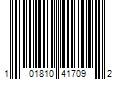 1 01810 41709 2